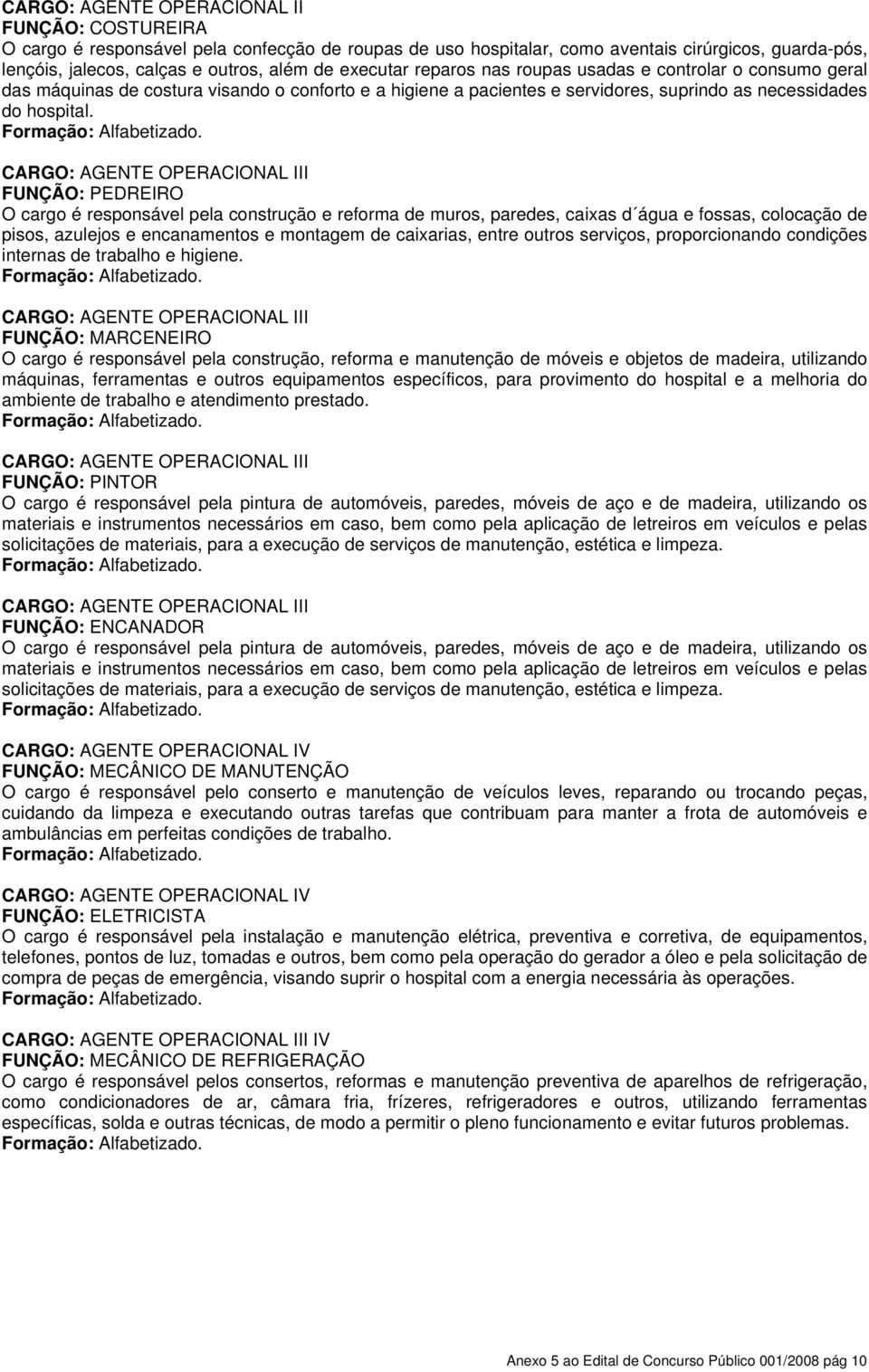 CARGO: AGENTE OPERACIONAL II
FUNÇÃO: COSTUREIRA
O cargo é responsável pela confecção de roupas de uso hospitalar, como aventais cirúrgicos, guarda-pós, lençóis, jalecos, calças e outros, além de executar reparos nas roupas usadas e controlar o consumo geral das máquinas de costura visando o conforto e a higiene a pacientes e servidores, suprindo as necessidades do hospital.
Formação: Alfabetizado.

CARGO: AGENTE OPERACIONAL III
FUNÇÃO: PEDREIRO
O cargo é responsável pela construção e reforma de muros, paredes, caixas d´água e fossas, colocação de pisos, azulejos e encanamentos e montagem de caixarias, entre outros serviços, proporcionando condições internas de trabalho e higiene.
Formação: Alfabetizado.

CARGO: AGENTE OPERACIONAL III
FUNÇÃO: MARCENEIRO
O cargo é responsável pela construção, reforma e manutenção de móveis e objetos de madeira, utilizando máquinas, ferramentas e outros equipamentos específicos, para provimento do hospital e a melhoria do ambiente de trabalho e atendimento prestado.
Formação: Alfabetizado.

CARGO: AGENTE OPERACIONAL III
FUNÇÃO: PINTOR
O cargo é responsável pela pintura de automóveis, paredes, móveis de aço e de madeira, utilizando os materiais e instrumentos necessários em caso, bem como pela aplicação de letreiros em veículos e pelas solicitações de materiais, para a execução de serviços de manutenção, estética e limpeza.
Formação: Alfabetizado.

CARGO: AGENTE OPERACIONAL III
FUNÇÃO: ENCANADOR
O cargo é responsável pela pintura de automóveis, paredes, móveis de aço e de madeira, utilizando os materiais e instrumentos necessários em caso, bem como pela aplicação de letreiros em veículos e pelas solicitações de materiais, para a execução de serviços de manutenção, estética e limpeza.
Formação: Alfabetizado.

CARGO: AGENTE OPERACIONAL IV
FUNÇÃO: MECÂNICO DE MANUTENÇÃO
O cargo é responsável pelo conserto e manutenção de veículos leves, reparando ou trocando peças, cuidando da limpeza e executando outras tarefas que contribuam para manter a frota de automóveis e ambulâncias em perfeitas condições de trabalho.
Formação: Alfabetizado.

CARGO: AGENTE OPERACIONAL IV
FUNÇÃO: ELETRICISTA
O cargo é responsável pela instalação e manutenção elétrica, preventiva e corretiva, de equipamentos, telefones, pontos de luz, tomadas e outros, bem como pela operação do gerador a óleo e pela solicitação de compra de peças de emergência, visando suprir o hospital com a energia necessária às operações.
Formação: Alfabetizado.

CARGO: AGENTE OPERACIONAL III IV
FUNÇÃO: MECÂNICO DE REFRIGERAÇÃO
O cargo é responsável pelos consertos, reformas e manutenção preventiva de aparelhos de refrigeração, como condicionadores de ar, câmara fria, frízeres, refrigeradores e outros, utilizando ferramentas específicas, solda e outras técnicas, de modo a permitir o pleno funcionamento e evitar futuros problemas.
Formação: Alfabetizado.

Anexo 5 ao Edital de Concurso Público 001/2008 pág 10